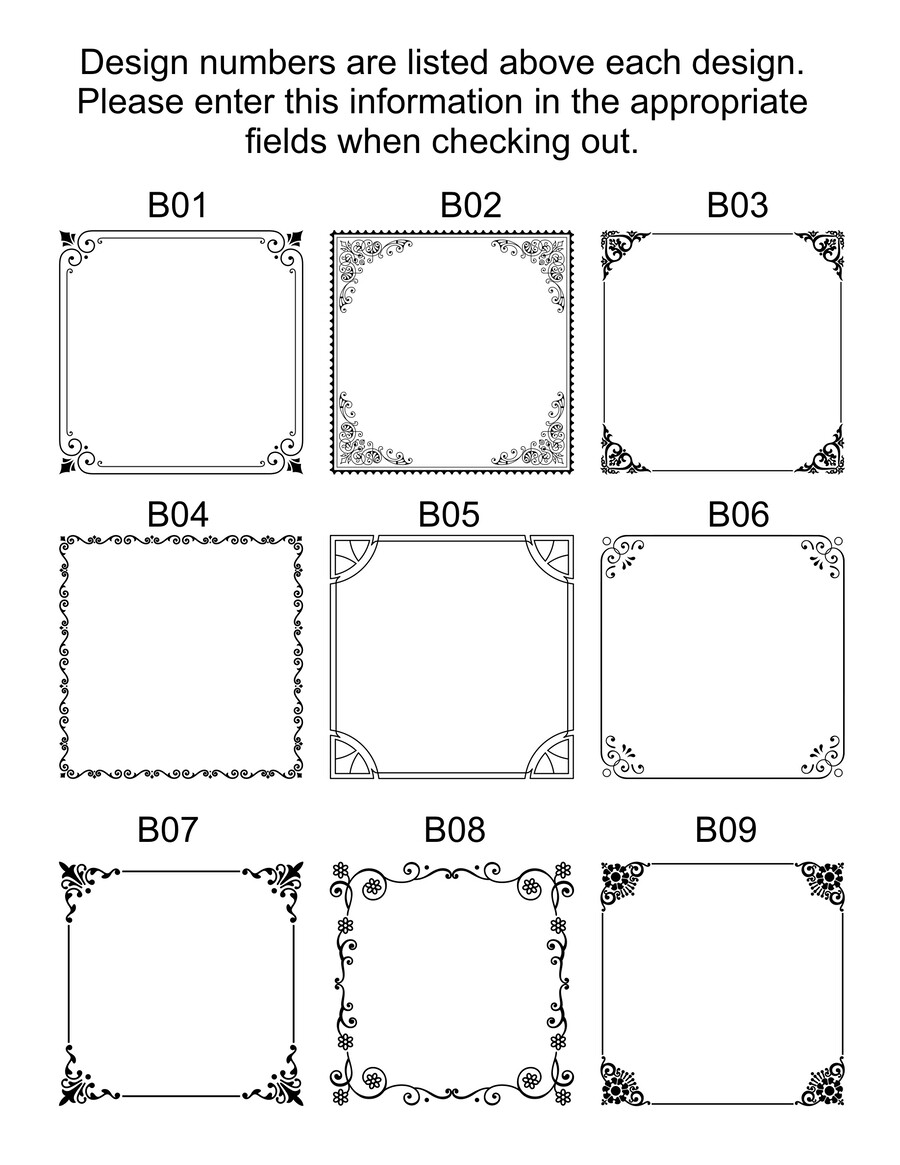 Design numbers are listed above each design. Please enter this information in the appropriate fields when checking out.

B01

B02

B03

B04

B05

B06

B07

B08

B09